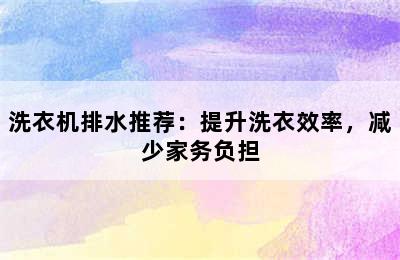 洗衣机排水推荐：提升洗衣效率，减少家务负担